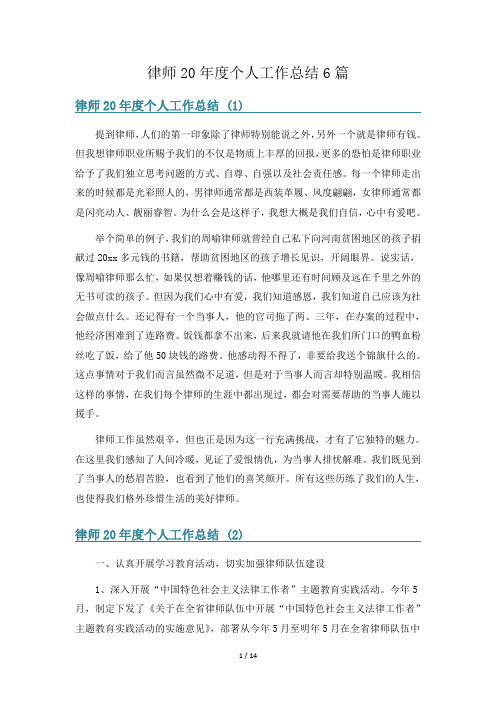 律师 20 年度个人工作总结 6 篇

律师 20 年度个人工作总结 (1)

提到律师，人们的第一印象除了律师特别能说之外，另外一个就是律师有钱。但我想律师职业所赐予我们的不仅是物质上丰厚的回报，更多的恐怕是律师职业给予了我们独立思考问题的方式、自尊、自强以及社会责任感。每一个律师走出来的时候都是光彩照人的，男律师通常都是西装革履、风度翩翩，女律师通常都是闪亮动人、靓丽睿智。为什么会是这样子，我想大概是我们自信，心中有爱吧。

举个简单的例子，我们的周喻律师就曾经自己私下向河南贫困地区的孩子捐献过 20xx 多元钱的书籍，帮助贫困地区的孩子增长见识，开阔眼界。说实话，像周喻律师那么忙，如果仅想着赚钱的话，他哪里还有时间顾及远在千里之外的无书可读的孩子。但因为我们心中有爱，我们知道感恩，我们知道自己应该为社会做点什么。还记得有一个当事人，他的官司拖了两、三年，在办案的过程中，他经济困难到了连路费、饭钱都拿不出来，后来我就请他在我们所门口的鸭血粉丝吃了饭，给了他 50 块钱的路费。他感动得不得了，非要给我送个锦旗什么的。这点事情对于我们而言虽然微不足道，但是对于当事人而言却特别温暖。我相信这样的事情，在我们每个律师的生涯中都出现过，都会对需要帮助的当事人施以援手。

律师工作虽然艰辛，但也正是因为这一行充满挑战，才有了它独特的魅力。在这里我们感知了人间冷暖，见证了爱恨情仇，为当事人排忧解难。我们既见到了当事人的愁眉苦脸，也看到了他们的喜笑颜开。所有这些历练了我们的人生，也使得我们格外珍惜生活的美好律师。

律师 20 年度个人工作总结 (2)

一、认真开展学习教育活动，切实加强律师队伍建设

1、深入开展“中国特色社会主义法律工作者”主题教育实践活动。今年 5 月，制定下发了《关于在全省律师队伍中开展“中国特色社会主义法律工作者”主题教育实践活动的实施意见》，部署从今年 5 月至明年 5 月在全省律师队伍中

1 / 14